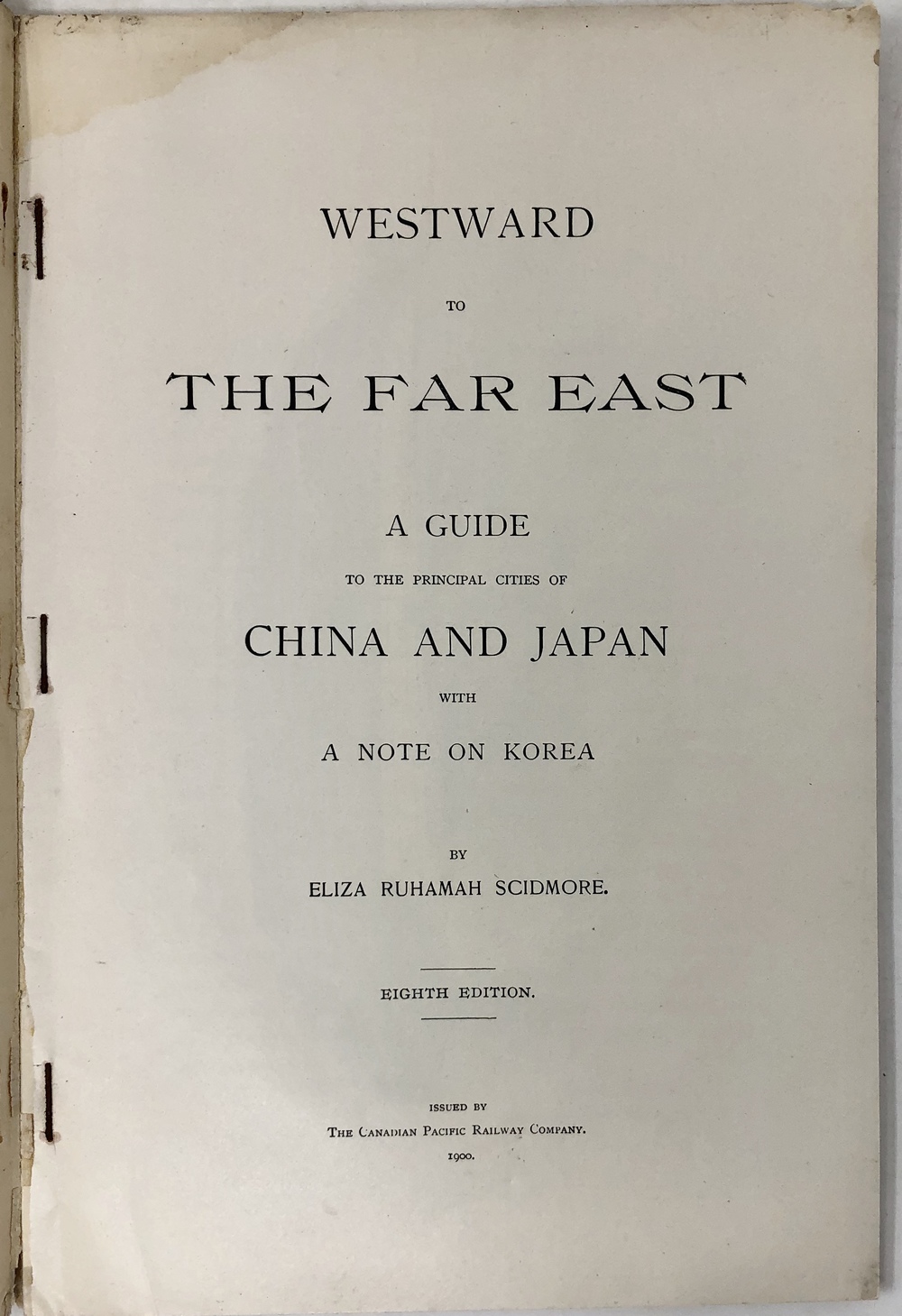 WESTWARD

TO

THE FAR EAST

A GUIDE

TO THE PRINCIPAL CITIES OF

CHINA AND JAPAN

WITH

A NOTE ON KOREA

BY

ELIZA RUHAMAH SCIDMORE.

EIGHTH EDITION.

ISSUED BY

THE CANADIAN PACIFIC RAILWAY COMPANY.

1900.